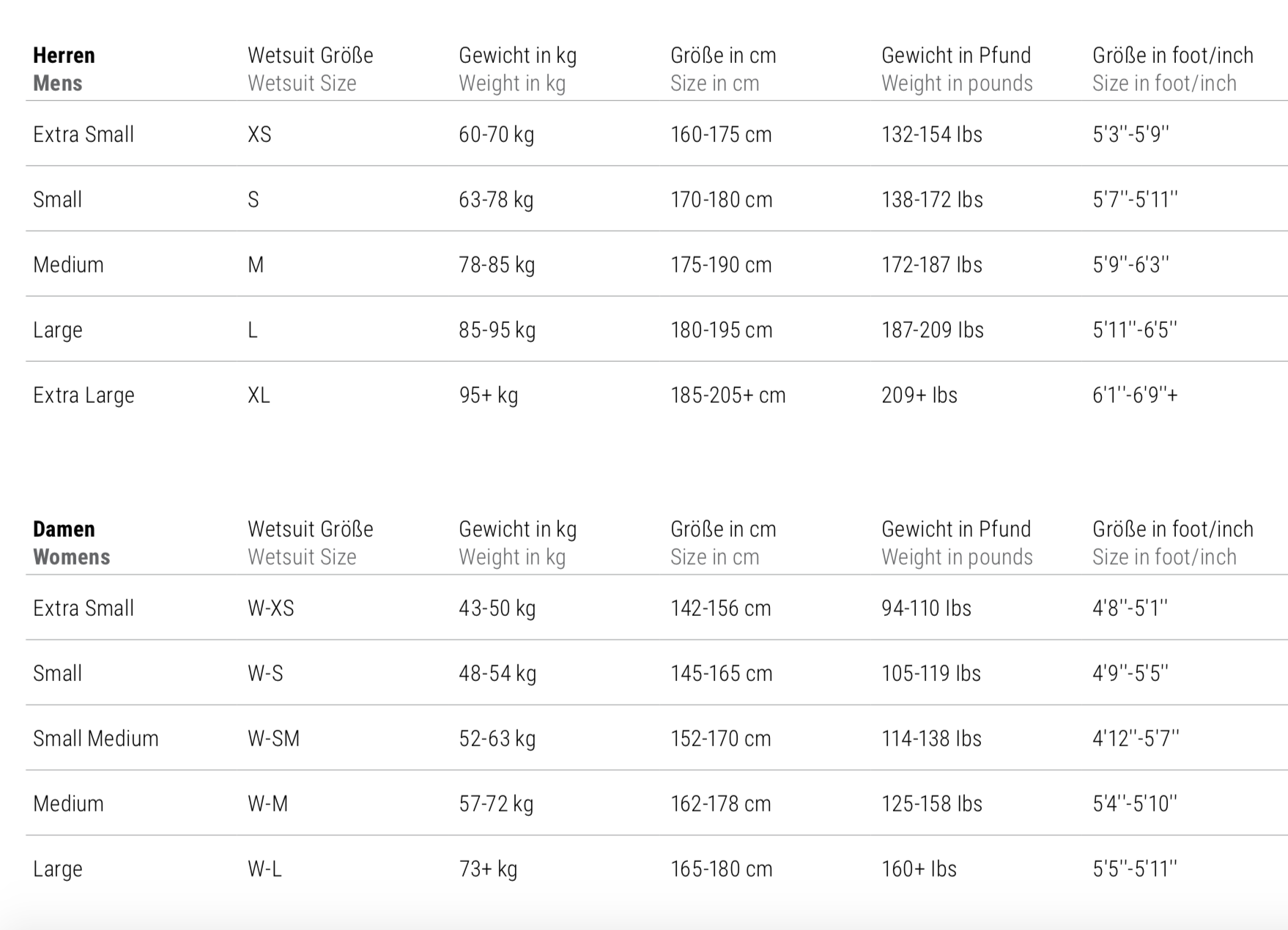 | Herren Mens | Wetsuit Größe Wetsuit Size | Gewicht in kg Weight in kg | Größe in cm Size in cm | Gewicht in Pfund Weight in pounds | Größe in foot/inch Size in foot/inch |
|---|---|---|---|---|---|
| Extra Small | XS | 60-70 kg | 160-175 cm | 132-154 lbs | 5'3''-5'9'' |
| Small | S | 63-78 kg | 170-180 cm | 138-172 lbs | 5'7''-5'11'' |
| Medium | M | 78-85 kg | 175-190 cm | 172-187 lbs | 5'9''-6'3'' |
| Large | L | 85-95 kg | 180-195 cm | 187-209 lbs | 5'11''-6'5'' |
| Extra Large | XL | 95+ kg | 185-205+ cm | 209+ lbs | 6'1''-6'9''+ |

| Damen Womens | Wetsuit Größe Wetsuit Size | Gewicht in kg Weight in kg | Größe in cm Size in cm | Gewicht in Pfund Weight in pounds | Größe in foot/inch Size in foot/inch |
|---|---|---|---|---|---|
| Extra Small | W-XS | 43-50 kg | 142-156 cm | 94-110 lbs | 4'8''-5'1'' |
| Small | W-S | 48-54 kg | 145-165 cm | 105-119 lbs | 4'9''-5'5'' |
| Small Medium | W-SM | 52-63 kg | 152-170 cm | 114-138 lbs | 4'12''-5'7'' |
| Medium | W-M | 57-72 kg | 162-178 cm | 125-158 lbs | 5'4''-5'10'' |
| Large | W-L | 73+ kg | 165-180 cm | 160+ lbs | 5'5''-5'11'' |